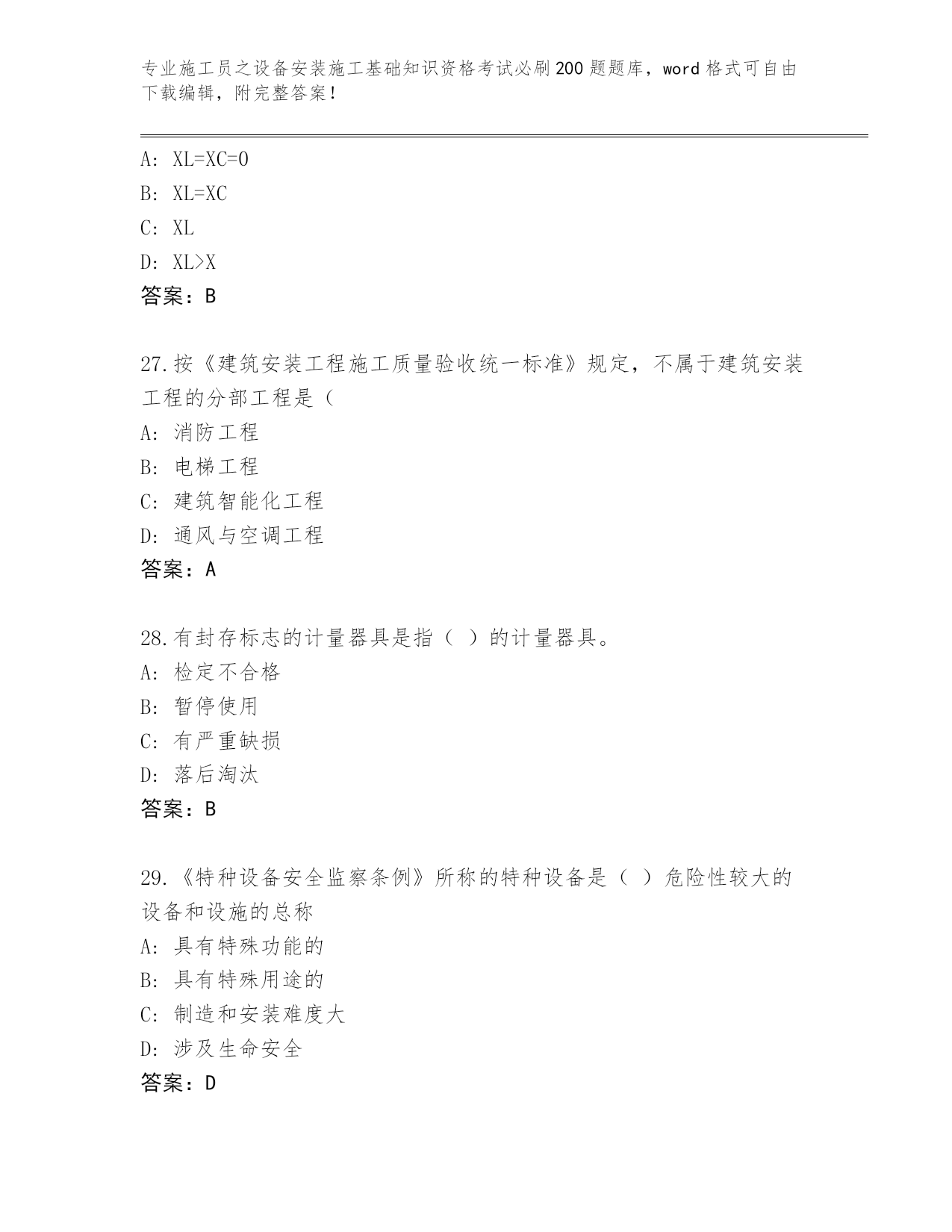 专业施工员之设备安装施工基础知识资格考试必刷200题题库，word格式可自由下载编辑，附完整答案！

A: XL=XC=0
B: XL=XC
C: XL
D: XL>X
答案：B

27.按《建筑安装工程施工质量验收统一标准》规定，不属于建筑安装工程的分部工程是（
A: 消防工程
B: 电梯工程
C: 建筑智能化工程
D: 通风与空调工程
答案：A

28.有封存标志的计量器具是指（ ）的计量器具。
A: 检定不合格
B: 暂停使用
C: 有严重缺损
D: 落后淘汰
答案：B

29.《特种设备安全监察条例》所称的特种设备是（ ）危险性较大的设备和设施的总称
A: 具有特殊功能的
B: 具有特殊用途的
C: 制造和安装难度大
D: 涉及生命安全
答案：D